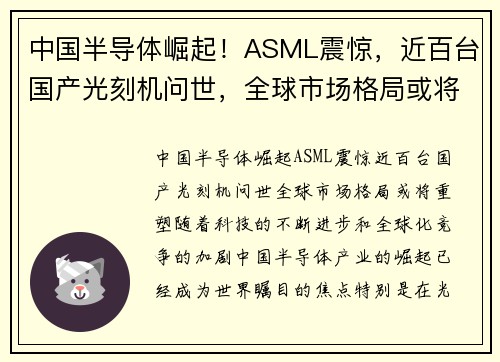 中国半导体崛起！ASML震惊，近百台国产光刻机问世，全球市场格局或将

中国半导体崛起ASML震惊近百台国产光刻机问世全球市场格局或将重塑随着科技的不断进步和全球化竞争的加剧中国半导体产业的崛起已经成为世界瞩目的焦点特别是在光